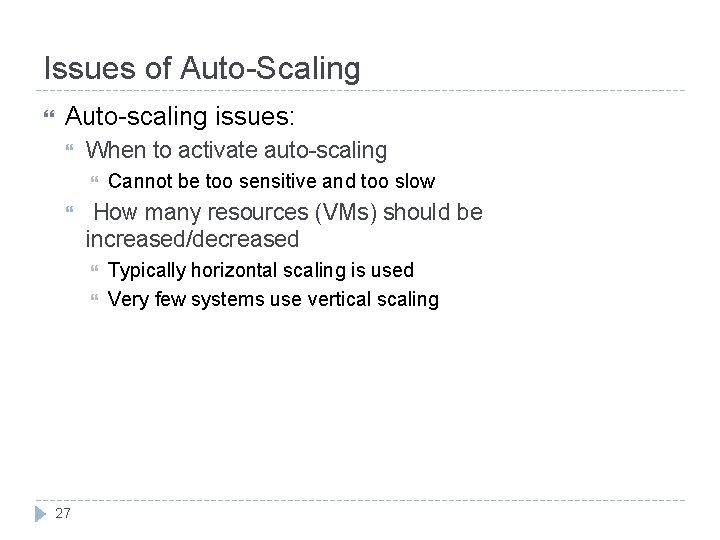 Issues of Auto-Scaling

Auto-scaling issues:

When to activate auto-scaling

Cannot be too sensitive and too slow

How many resources (VMs) should be increased/decreased

Typically horizontal scaling is used

Very few systems use vertical scaling

27